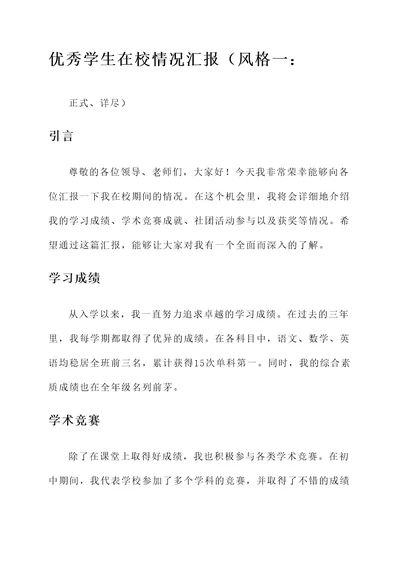 优秀学生在校情况汇报（风格一：

正式、详尽）

引言

尊敬的各位领导、老师们，大家好！今天我非常荣幸能够向各位汇报一下我在校期间的情况。在这个机会里，我将会详细地介绍我的学习成绩、学术竞赛成就、社团活动参与以及获奖等情况。希望通过这篇汇报，能够让大家对我有一个全面而深入的了解。

学习成绩

从入学以来，我一直努力追求卓越的学习成绩。在过去的三年里，我每学期都取得了优异的成绩。在各科目中，语文、数学、英语均稳居全班前三名，累计获得15次单科第一。同时，我的综合素质成绩也在全年级名列前茅。

学术竞赛

除了在课堂上取得好成绩，我也积极参与各类学术竞赛。在初中期间，我代表学校参加了多个学科的竞赛，并取得了不错的成绩